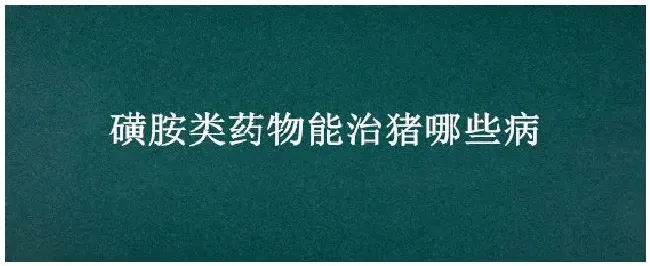 磺胺类药物能治猪哪些病